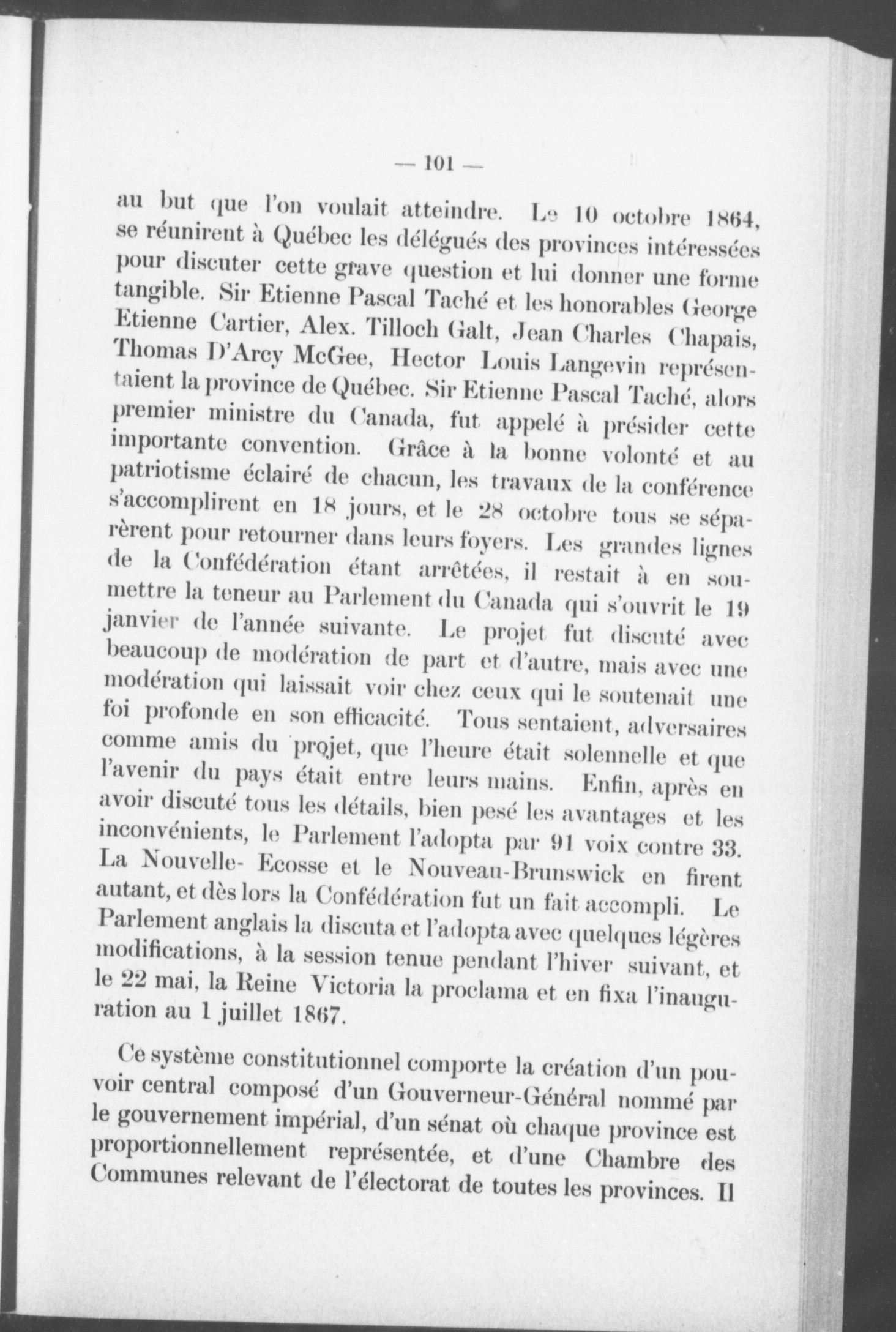 — 101 —

au but que l'on voulait atteindre. Le 10 octobre 1864, se réunirent à Québec les délégués des provinces intéressées pour discuter cette grave question et lui donner une forme tangible. Sir Etienne Pascal Taché et les honorables George Etienne Cartier, Alex. Tilloch Galt, Jean Charles Chapais, Thomas D'Arcy McGee, Hector Louis Langevin représentaient la province de Québec. Sir Etienne Pascal Taché, alors premier ministre du Canada, fut appelé à présider cette importante convention. Grâce à la bonne volonté et au patriotisme éclairé de chacun, les travaux de la conférence s'accomplirent en 18 jours, et le 28 octobre tous se séparèrent pour retourner dans leurs foyers. Les grandes lignes de la Confédération étant arrêtées, il restait à en soumettre la teneur au Parlement du Canada qui s'ouvrit le 19 janvier de l'année suivante. Le projet fut discuté avec beaucoup de modération de part et d'autre, mais avec une modération qui laissait voir chez ceux qui le soutenait une foi profonde en son efficacité. Tous sentaient, adversaires comme amis du projet, que l'heure était solennelle et que l'avenir du pays était entre leurs mains. Enfin, après en avoir discuté tous les détails, bien pesé les avantages et les inconvénients, le Parlement l'adopta par 91 voix contre 33. La Nouvelle- Ecosse et le Nouveau-Brunswick en firent autant, et dès lors la Confédération fut un fait accompli. Le Parlement anglais la discuta et l'adopta avec quelques légères modifications, à la session tenue pendant l'hiver suivant, et le 22 mai, la Reine Victoria la proclama et en fixa l'inauguration au 1 juillet 1867.

Ce système constitutionnel comporte la création d'un pouvoir central composé d'un Gouverneur-Général nommé par le gouvernement impérial, d'un sénat où chaque province est proportionnellement représentée, et d'une Chambre des Communes relevant de l'électorat de toutes les provinces. Il